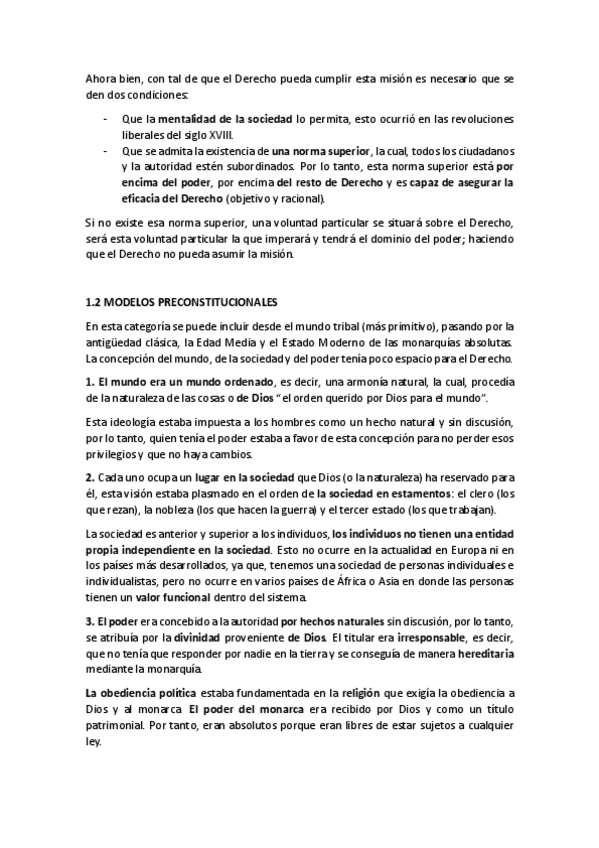 Ahora bien, con tal de que el Derecho pueda cumplir esta misión es necesario que se den dos condiciones:

- Que la mentalidad de la sociedad lo permita, esto ocurrió en las revoluciones liberales del siglo XVIII.
- Que se admita la existencia de una norma superior, la cual, todos los ciudadanos y la autoridad estén subordinados. Por lo tanto, esta norma superior está por encima del poder, por encima del resto de Derecho y es capaz de asegurar la eficacia del Derecho (objetivo y racional).

Si no existe esa norma superior, una voluntad particular se situará sobre el Derecho, será esta voluntad particular la que imperará y tendrá el dominio del poder; haciendo que el Derecho no pueda asumir la misión.

1.2 MODELOS PRECONSTITUCIONALES

En esta categoría se puede incluir desde el mundo tribal (más primitivo), pasando por la antigüedad clásica, la Edad Media y el Estado Moderno de las monarquías absolutas. La concepción del mundo, de la sociedad y del poder tenía poco espacio para el Derecho.

1. El mundo era un mundo ordenado, es decir, una armonía natural, la cual, procedía de la naturaleza de las cosas o de Dios "el orden querido por Dios para el mundo".

Esta ideología estaba impuesta a los hombres como un hecho natural y sin discusión, por lo tanto, quien tenía el poder estaba a favor de esta concepción para no perder esos privilegios y que no haya cambios.

2. Cada uno ocupa un lugar en la sociedad que Dios (o la naturaleza) ha reservado para él, esta visión estaba plasmado en el orden de la sociedad en estamentos: el clero (los que rezan), la nobleza (los que hacen la guerra) y el tercer estado (los que trabajan).

La sociedad es anterior y superior a los individuos, los individuos no tienen una entidad propia independiente en la sociedad. Esto no ocurre en la actualidad en Europa ni en los países más desarrollados, ya que, tenemos una sociedad de personas individuales e individualistas, pero no ocurre en varios países de África o Asia en donde las personas tienen un valor funcional dentro del sistema.

3. El poder era concebido a la autoridad por hechos naturales sin discusión, por lo tanto, se atribuía por la divinidad proveniente de Dios. El titular era irresponsable, es decir, que no tenía que responder por nadie en la tierra y se conseguía de manera hereditaria mediante la monarquía.

La obediencia política estaba fundamentada en la religión que exigía la obediencia a Dios y al monarca. El poder del monarca era recibido por Dios y como un título patrimonial. Por tanto, eran absolutos porque eran libres de estar sujetos a cualquier ley.